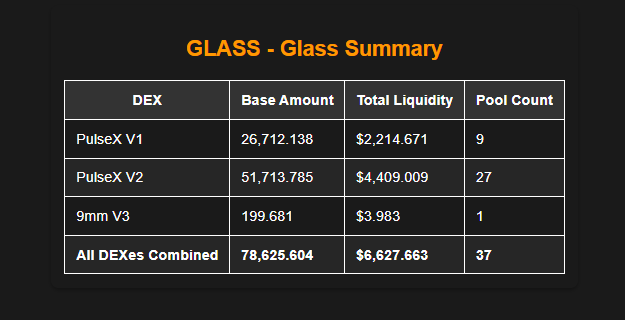 GLASS - Glass Summary

| DEX | Base Amount | Total Liquidity | Pool Count |
|---|---|---|---|
| PulseX V1 | 26,712.138 | \$2,214.671 | 9 |
| PulseX V2 | 51,713.785 | \$4,409.009 | 27 |
| 9mm V3 | 199.681 | \$3.983 | 1 |
| **All DEXes Combined** | **78,625.604** | **\$6,627.663** | **37** |